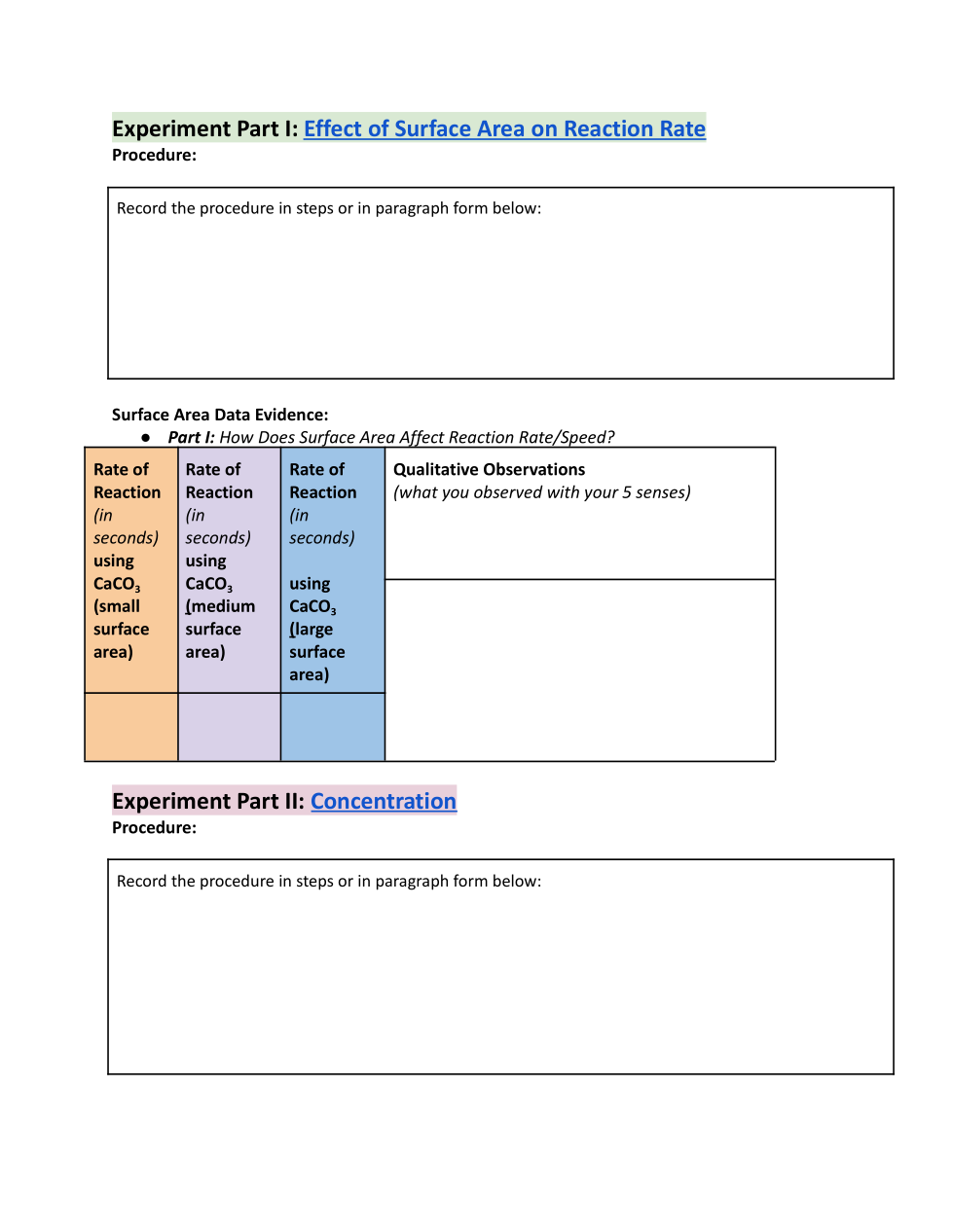 Experiment Part I: Effect of Surface Area on Reaction Rate
Procedure:

Record the procedure in steps or in paragraph form below:

Surface Area Data Evidence:
● Part I: How Does Surface Area Affect Reaction Rate/Speed?

| Rate of Reaction (in seconds) using $CaCO_3$ (small surface area) | Rate of Reaction (in seconds) using $CaCO_3$ (medium surface area) | Rate of Reaction (in seconds) using $CaCO_3$ (large surface area) | Qualitative Observations (what you observed with your 5 senses) |
|---|---|---|---|
| | | | |

Experiment Part II: Concentration
Procedure:

Record the procedure in steps or in paragraph form below: